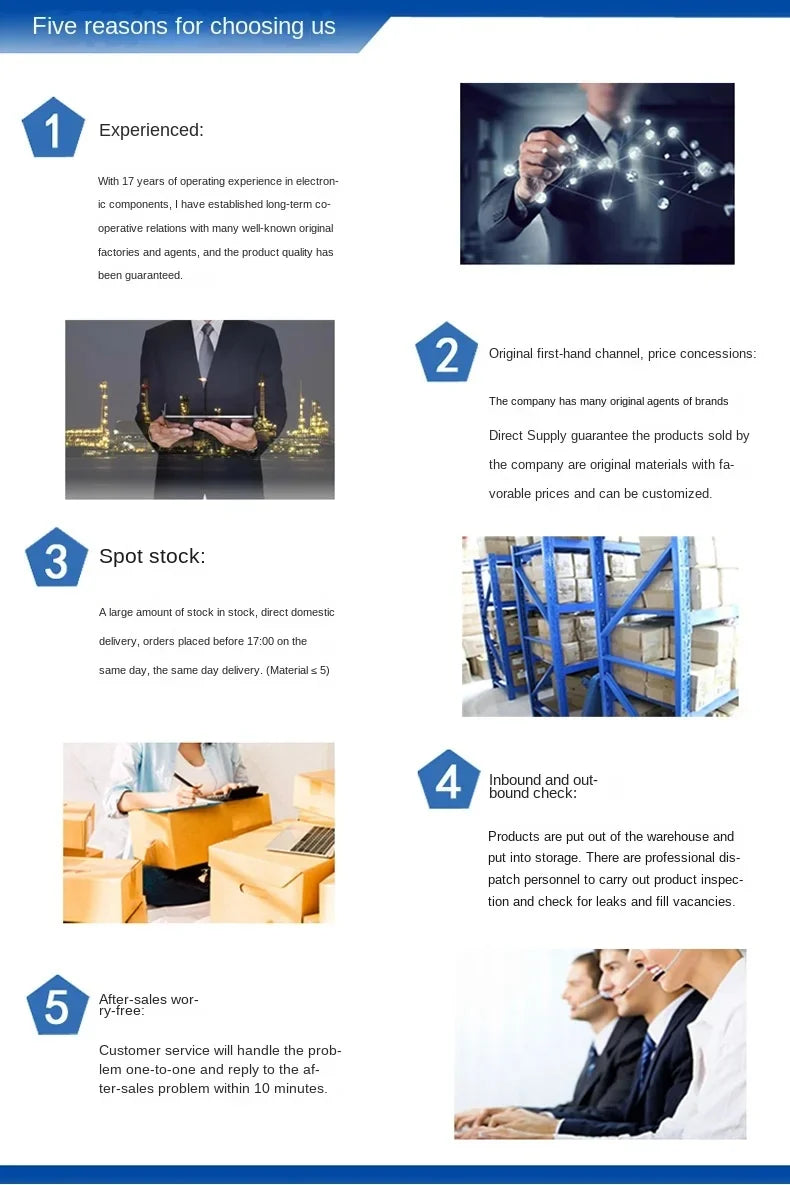 Five reasons for choosing us

1

Experienced:

With 17 years of operating experience in electronic components, I have established long-term cooperative relations with many well-known original factories and agents, and the product quality has been guaranteed.

2

Original first-hand channel, price concessions:

The company has many original agents of brands

Direct Supply guarantee the products sold by the company are original materials with favorable prices and can be customized.

3

Spot stock:

A large amount of stock in stock, direct domestic delivery, orders placed before 17:00 on the same day, the same day delivery. (Material ≤ 5)

4

Inbound and outbound check:

Products are put out of the warehouse and put into storage. There are professional dispatch personnel to carry out product inspection and check for leaks and fill vacancies.

5

After-sales worry-free:

Customer service will handle the problem one-to-one and reply to the after-sales problem within 10 minutes.